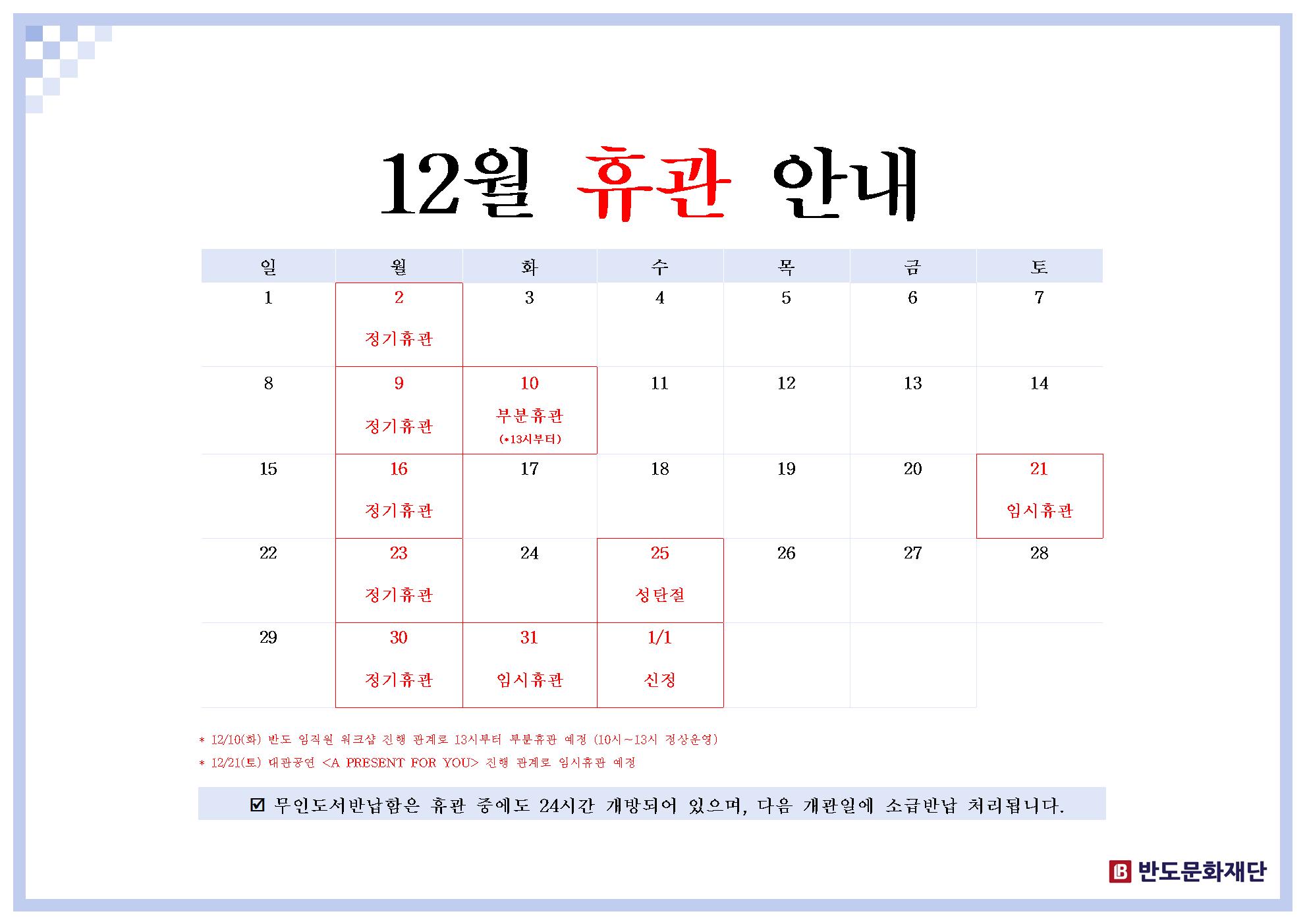 12월 휴관 안내

| 일 | 월 | 화 | 수 | 목 | 금 | 토 |
|---|---|---|---|---|---|---|
| 1 | 2 정기휴관 | 3 | 4 | 5 | 6 | 7 |
| 8 | 9 정기휴관 | 10 부분휴관 (*13시부터) | 11 | 12 | 13 | 14 |
| 15 | 16 정기휴관 | 17 | 18 | 19 | 20 | 21 임시휴관 |
| 22 | 23 정기휴관 | 24 | 25 성탄절 | 26 | 27 | 28 |
| 29 | 30 정기휴관 | 31 임시휴관 | 1/1 신정 | | | |

* 12/10(화) 반도 임직원 워크샵 진행 관계로 13시부터 부분휴관 예정 (10시~13시 정상운영)
* 12/21(토) 대관공연 <A PRESENT FOR YOU> 진행 관계로 임시휴관 예정

☑ 무인도서반납함은 휴관 중에도 24시간 개방되어 있으며, 다음 개관일에 소급반납 처리됩니다.

반도문화재단